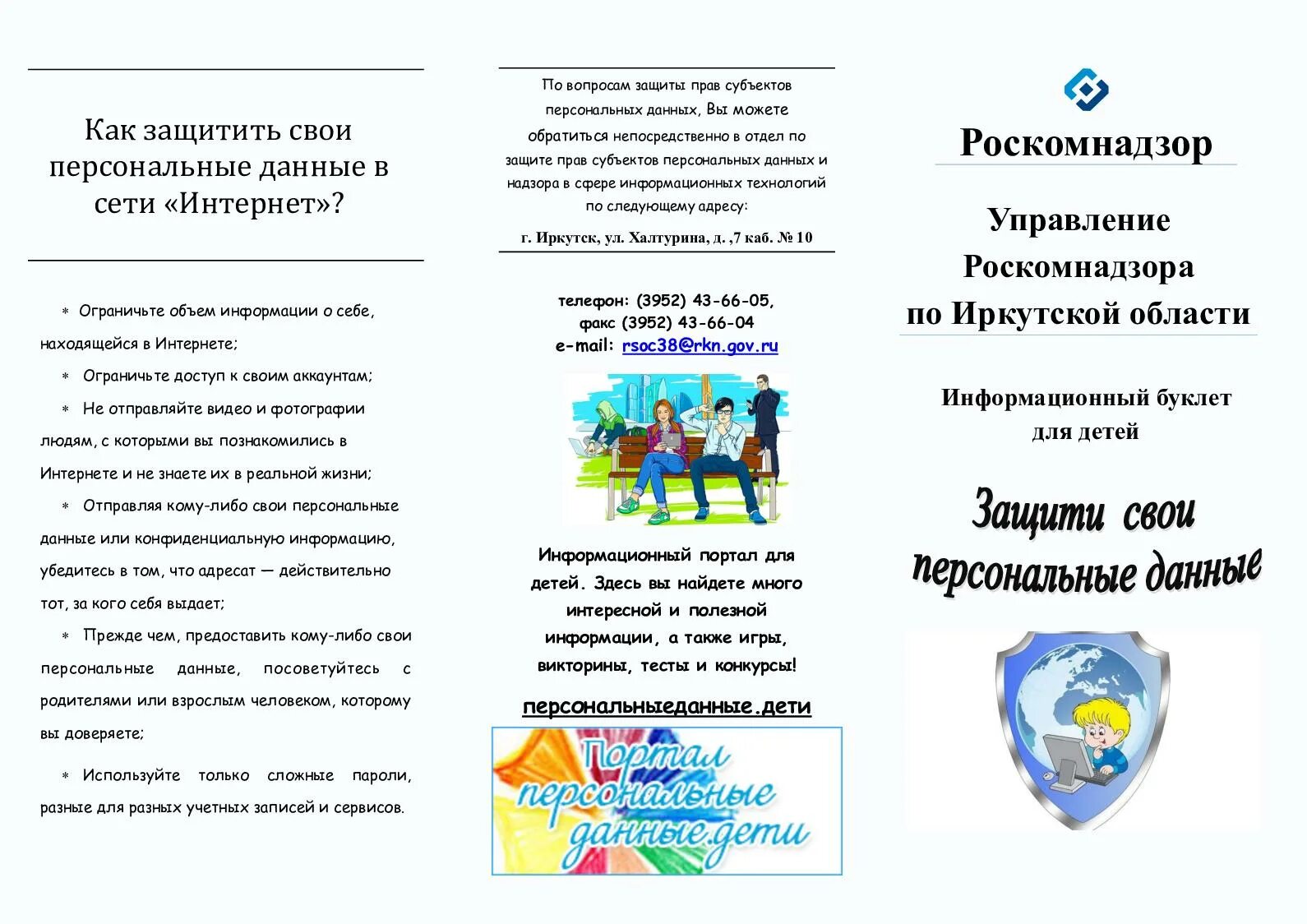 Как защитить свои персональные данные в сети «Интернет»?

* Ограничьте объем информации о себе, находящейся в Интернете;

* Ограничьте доступ к своим аккаунтам;

* Не отправляйте видео и фотографии людям, с которыми вы познакомились в Интернете и не знаете их в реальной жизни;

* Отправляя кому-либо свои персональные данные или конфиденциальную информацию, убедитесь в том, что адресат — действительно тот, за кого себя выдает;

* Прежде чем, предоставить кому-либо свои персональные данные, посоветуйтесь с родителями или взрослым человеком, которому вы доверяете;

* Используйте только сложные пароли, разные для разных учетных записей и сервисов.

По вопросам защиты прав субъектов персональных данных, Вы можете обратиться непосредственно в отдел по защите прав субъектов персональных данных и надзора в сфере информационных технологий по следующему адресу:

г. Иркутск, ул. Халтурина, д. ,7 каб. № 10

телефон: (3952) 43-66-05,
факс (3952) 43-66-04
e-mail: rsoc38@rkn.gov.ru

Информационный портал для детей. Здесь вы найдете много интересной и полезной информации, а также игры, викторины, тесты и конкурсы!

персональныеданные.дети

Портал персональные данные.дети

Роскомнадзор

Управление Роскомнадзора по Иркутской области

Информационный буклет для детей

Защити свои персональные данные